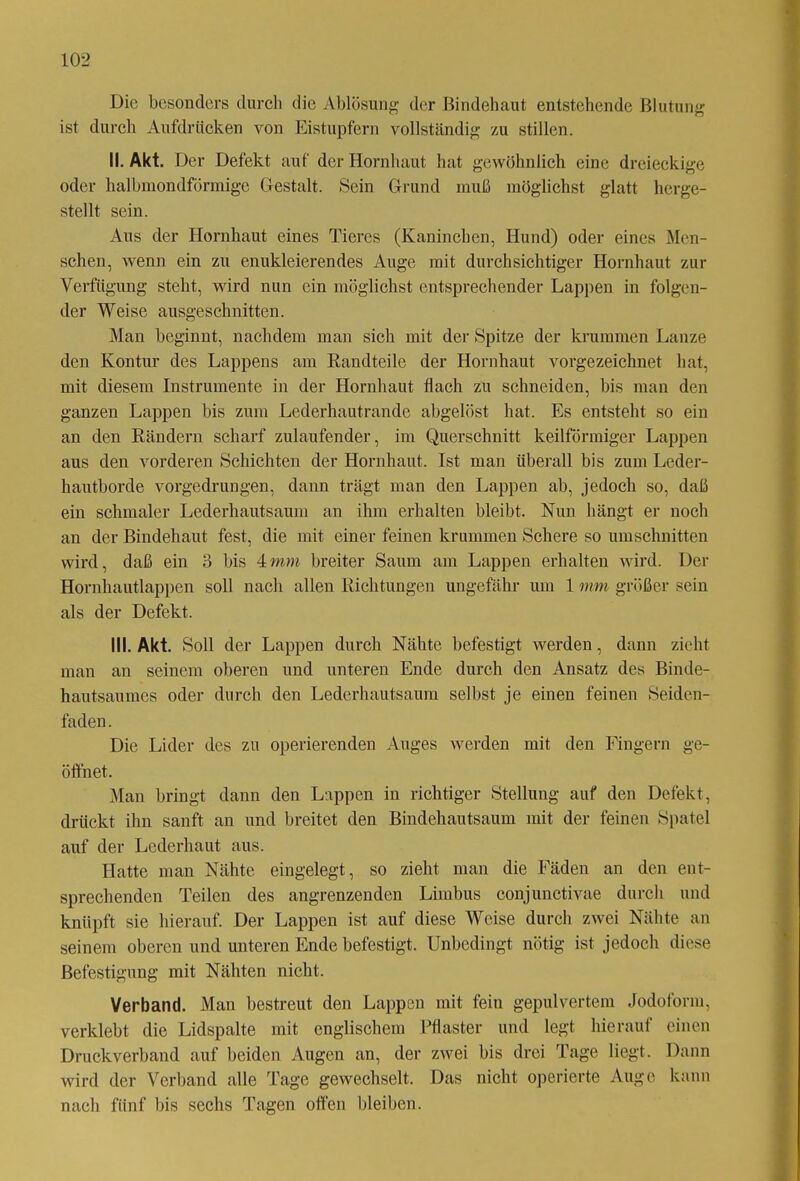 102

Die besonders durch die Ablösung der Bindehaut entstehende Blutung ist durch Aufdrücken von Eistupfern vollständig zu stillen.

II. Akt. Der Defekt auf der Hornhaut hat gewöhnlich eine dreieckige oder halbmondförmige Gestalt. Sein Grund muß möglichst glatt hergestellt sein.

Aus der Hornhaut eines Tieres (Kaninchen, Hund) oder eines Menschen, wenn ein zu enukleierendes Auge mit durchsichtiger Hornhaut zur Verfügung steht, wird nun ein möglichst entsprechender Lappen in folgender Weise ausgeschnitten.

Man beginnt, nachdem man sich mit der Spitze der krummen Lanze den Kontur des Lappens am Randteile der Hornhaut vorgezeichnet hat, mit diesem Instrumente in der Hornhaut flach zu schneiden, bis man den ganzen Lappen bis zum Lederhautrande abgelöst hat. Es entsteht so ein an den Rändern scharf zulaufender, im Querschnitt keilförmiger Lappen aus den vorderen Schichten der Hornhaut. Ist man überall bis zum Lederhautborde vorgedrungen, dann trägt man den Lappen ab, jedoch so, daß ein schmaler Lederhautsaum an ihm erhalten bleibt. Nun hängt er noch an der Bindehaut fest, die mit einer feinen krummen Schere so umschnitten wird, daß ein 3 bis 4 mm breiter Saum am Lappen erhalten wird. Der Hornhautlappen soll nach allen Richtungen ungefähr um 1 mm größer sein als der Defekt.

III. Akt. Soll der Lappen durch Nähte befestigt werden, dann zieht man an seinem oberen und unteren Ende durch den Ansatz des Bindehautsaumes oder durch den Lederhautsaum selbst je einen feinen Seidenfaden.

Die Lider des zu operierenden Auges werden mit den Fingern geöffnet.

Man bringt dann den Lappen in richtiger Stellung auf den Defekt, drückt ihn sanft an und breitet den Bindehautsaum mit der feinen Spatel auf der Lederhaut aus.

Hatte man Nähte eingelegt, so zieht man die Fäden an den entsprechenden Teilen des angrenzenden Limbus conjunctivae durch und knüpft sie hierauf. Der Lappen ist auf diese Weise durch zwei Nähte an seinem oberen und unteren Ende befestigt. Unbedingt nötig ist jedoch diese Befestigung mit Nähten nicht.

Verband. Man bestreut den Lappen mit fein gepulvertem Jodoform, verklebt die Lidspalte mit englischem Pflaster und legt hierauf einen Druckverband auf beiden Augen an, der zwei bis drei Tage liegt. Dann wird der Verband alle Tage gewechselt. Das nicht operierte Auge kann nach fünf bis sechs Tagen offen bleiben.